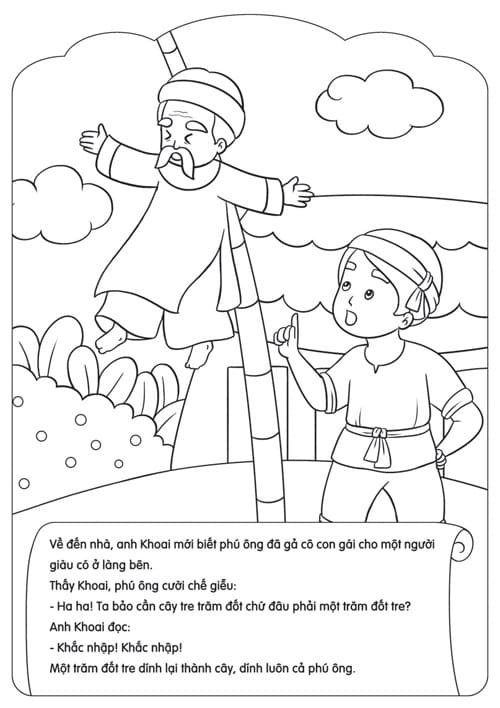 Về đến nhà, anh Khoai mới biết phú ông đã gả cô con gái cho một người giàu có ở làng bên.
Thấy Khoai, phú ông cười chế giễu:
- Ha ha! Ta bảo cần cây tre trăm đốt chứ đâu phải một trăm đốt tre?
Anh Khoai đọc:
- Khắc nhập! Khắc nhập!
Một trăm đốt tre dính lại thành cây, dính luôn cả phú ông.